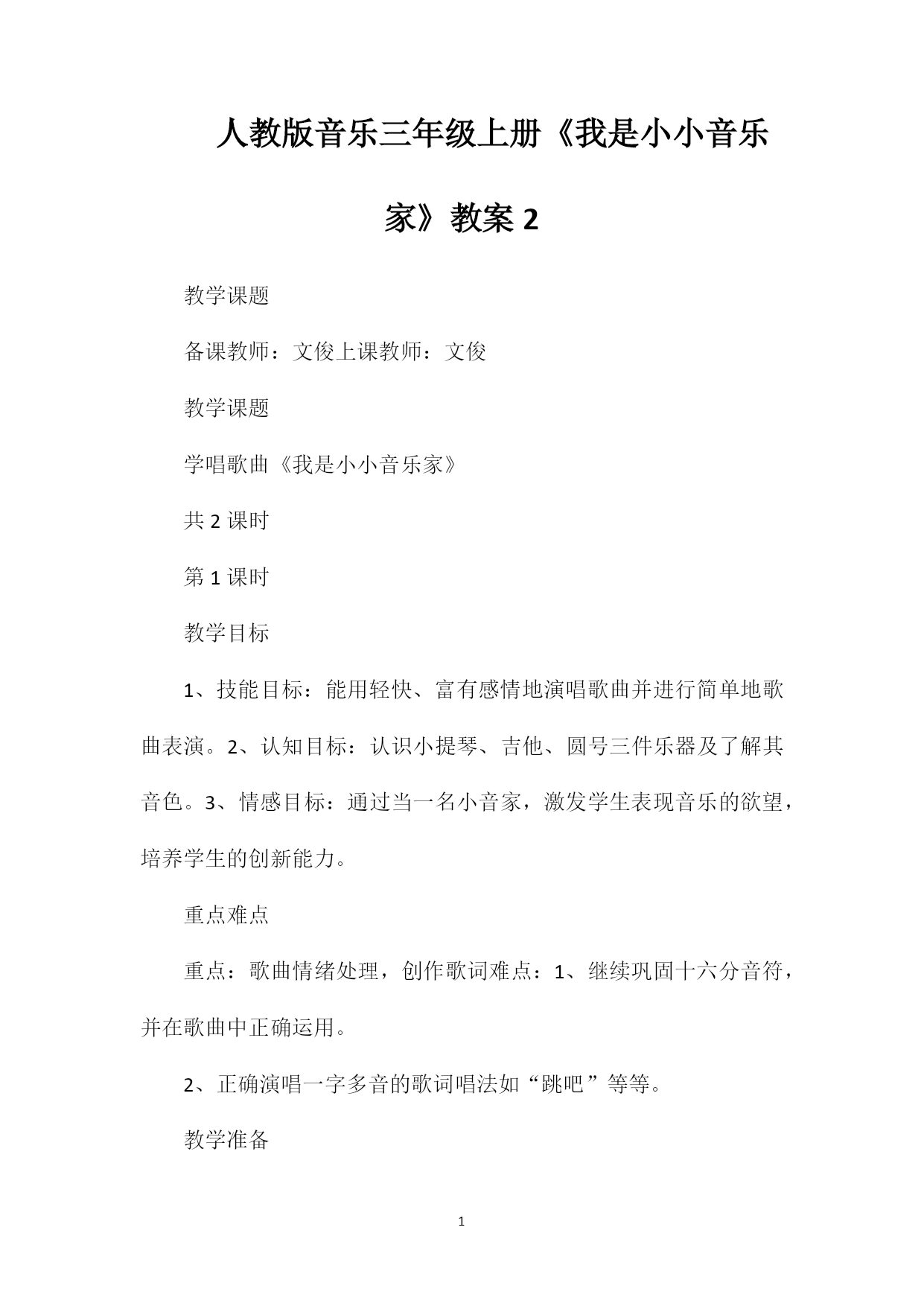 人教版音乐三年级上册《我是小小音乐家》教案 2

教学课题

备课教师：文俊上课教师：文俊

教学课题

学唱歌曲《我是小小音乐家》

共 2 课时

第 1 课时

教学目标

1、技能目标：能用轻快、富有感情地演唱歌曲并进行简单地歌曲表演。2、认知目标：认识小提琴、吉他、圆号三件乐器及了解其音色。3、情感目标：通过当一名小音家，激发学生表现音乐的欲望，培养学生的创新能力。

重点难点

重点：歌曲情绪处理，创作歌词难点：1、继续巩固十六分音符，并在歌曲中正确运用。

2、正确演唱一字多音的歌词唱法如“跳吧”等等。

教学准备

1